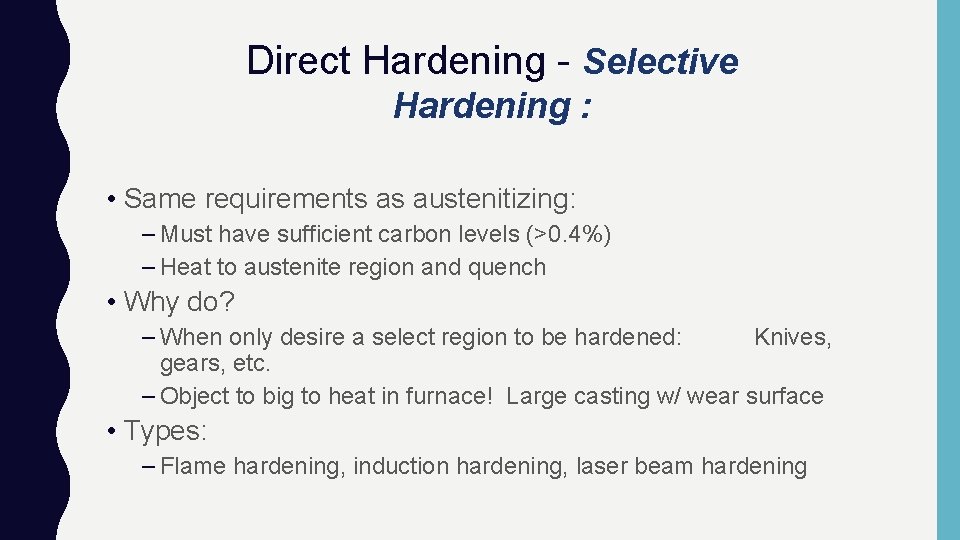 Direct Hardening - Selective Hardening :

• Same requirements as austenitizing:
– Must have sufficient carbon levels (>0.4%)
– Heat to austenite region and quench

• Why do?
– When only desire a select region to be hardened: Knives, gears, etc.
– Object to big to heat in furnace! Large casting w/ wear surface

• Types:
– Flame hardening, induction hardening, laser beam hardening